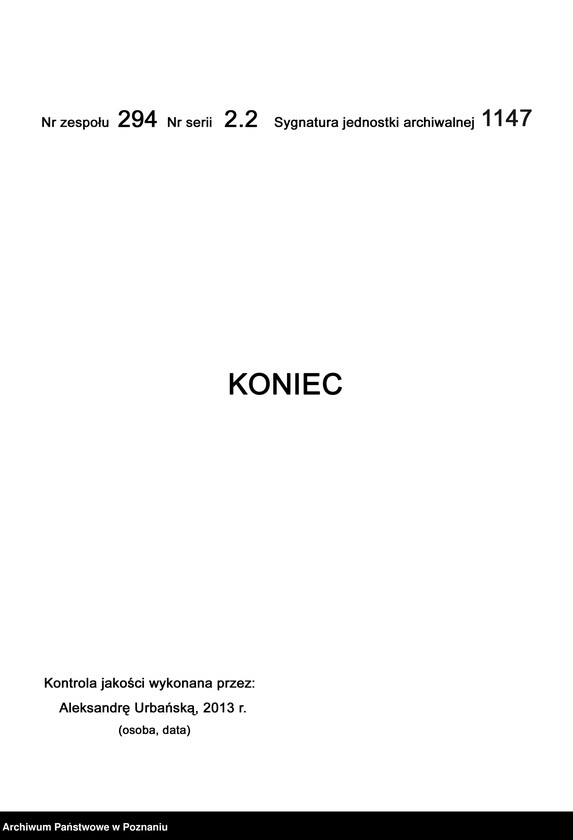 Nr zespołu 294 Nr serii 2.2 Sygnatura jednostki archiwalnej 1147

KONIEC

Kontrola jakości wykonana przez:
Aleksandrę Urbańską, 2013 r.
(osoba, data)

Archiwum Państwowe w Poznaniu